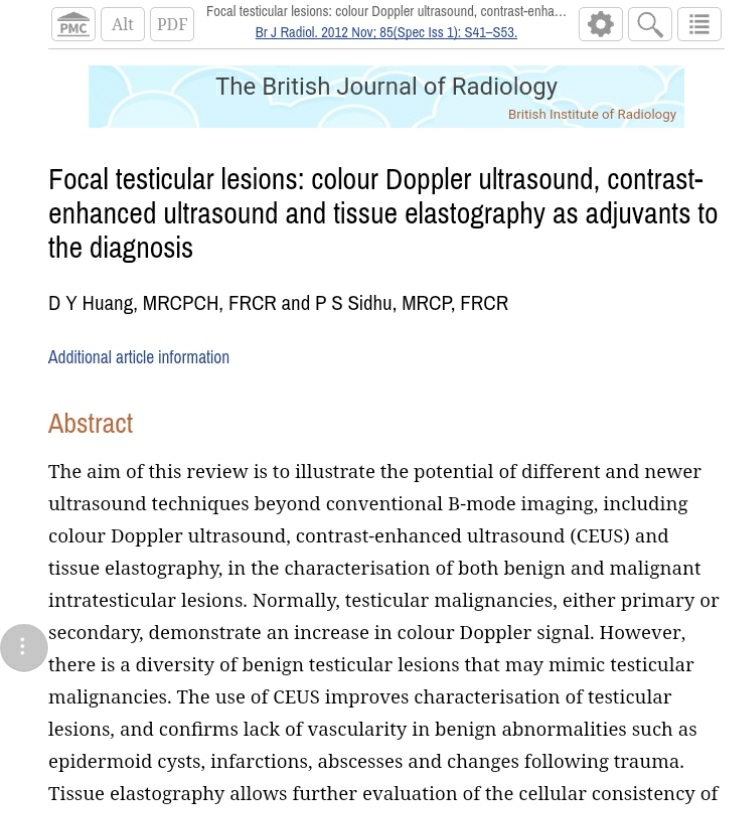 PMC Alt PDF Focal testicular lesions: colour Doppler ultrasound, contrast-enha...
Br J Radiol. 2012 Nov; 85(Spec Iss 1): S41–S53.

The British Journal of Radiology
British Institute of Radiology

Focal testicular lesions: colour Doppler ultrasound, contrast-enhanced ultrasound and tissue elastography as adjuvants to the diagnosis

D Y Huang, MRCPCH, FRCR and P S Sidhu, MRCP, FRCR

Additional article information

Abstract

The aim of this review is to illustrate the potential of different and newer ultrasound techniques beyond conventional B-mode imaging, including colour Doppler ultrasound, contrast-enhanced ultrasound (CEUS) and tissue elastography, in the characterisation of both benign and malignant intratesticular lesions. Normally, testicular malignancies, either primary or secondary, demonstrate an increase in colour Doppler signal. However, there is a diversity of benign testicular lesions that may mimic testicular malignancies. The use of CEUS improves characterisation of testicular lesions, and confirms lack of vascularity in benign abnormalities such as epidermoid cysts, infarctions, abscesses and changes following trauma. Tissue elastography allows further evaluation of the cellular consistency of